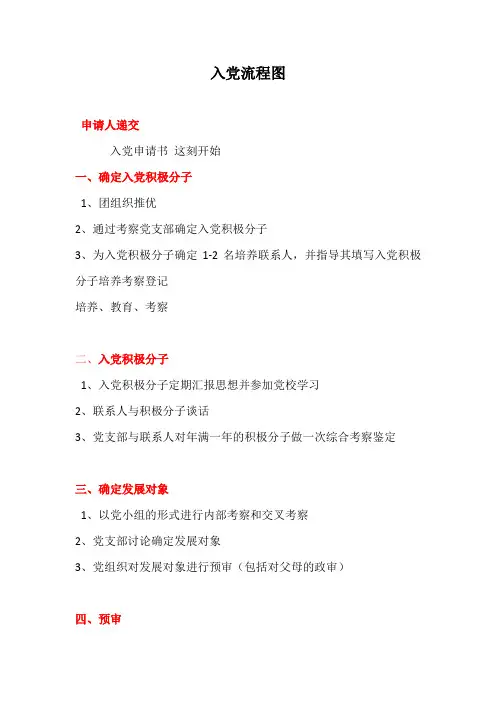 入党流程图

申请人递交

入党申请书 这刻开始

一、确定入党积极分子

1、团组织推优

2、通过考察党支部确定入党积极分子

3、为入党积极分子确定 1-2 名培养联系人，并指导其填写入党积极分子培养考察登记

培养、教育、考察

二、入党积极分子

1、入党积极分子定期汇报思想并参加党校学习

2、联系人与积极分子谈话

3、党支部与联系人对年满一年的积极分子做一次综合考察鉴定

三、确定发展对象

1、以党小组的形式进行内部考察和交叉考察

2、党支部讨论确定发展对象

3、党组织对发展对象进行预审（包括对父母的政审）

四、预审